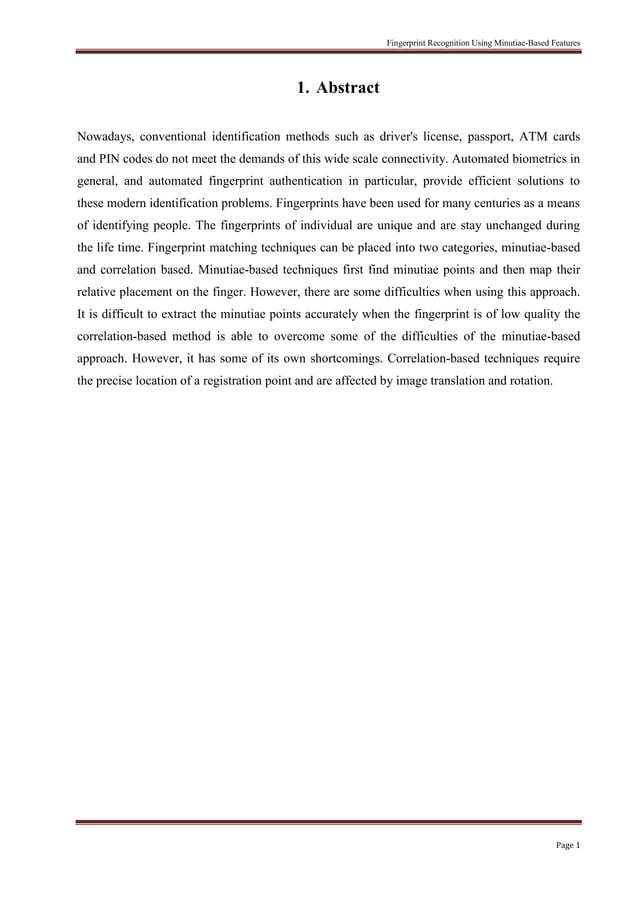 Fingerprint Recognition Using Minutiae-Based Features

1. Abstract

Nowadays, conventional identification methods such as driver's license, passport, ATM cards and PIN codes do not meet the demands of this wide scale connectivity. Automated biometrics in general, and automated fingerprint authentication in particular, provide efficient solutions to these modern identification problems. Fingerprints have been used for many centuries as a means of identifying people. The fingerprints of individual are unique and are stay unchanged during the life time. Fingerprint matching techniques can be placed into two categories, minutiae-based and correlation based. Minutiae-based techniques first find minutiae points and then map their relative placement on the finger. However, there are some difficulties when using this approach. It is difficult to extract the minutiae points accurately when the fingerprint is of low quality the correlation-based method is able to overcome some of the difficulties of the minutiae-based approach. However, it has some of its own shortcomings. Correlation-based techniques require the precise location of a registration point and are affected by image translation and rotation.

Page 1